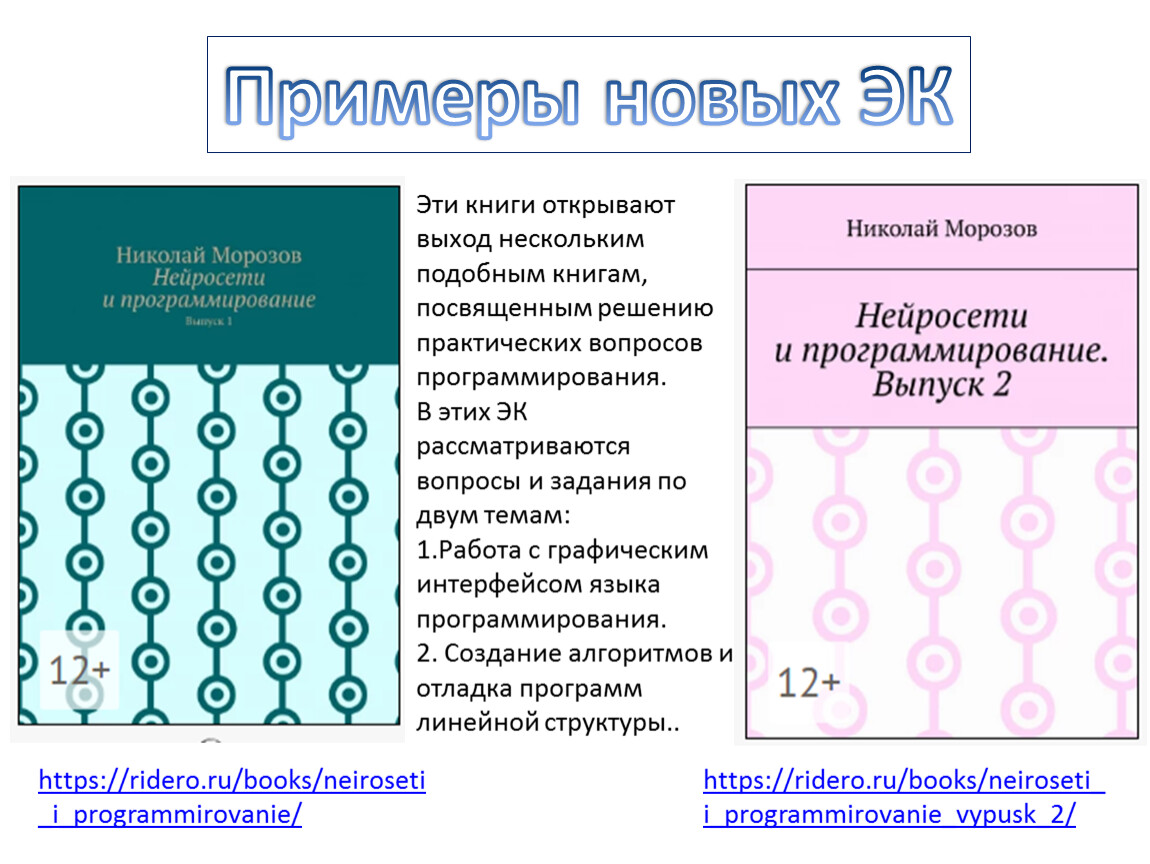 Примеры новых ЭК

Николай Морозов
Нейросети
и программирование
Выпуск 1

12+

Эти книги открывают выход нескольким подобным книгам, посвященным решению практических вопросов программирования.
В этих ЭК рассматриваются вопросы и задания по двум темам:
1.Работа с графическим интерфейсом языка программирования.
2. Создание алгоритмов и отладка программ линейной структуры..

Николай Морозов

Нейросети
и программирование.
Выпуск 2

12+

https://ridero.ru/books/neiroseti_i_programmirovanie/

https://ridero.ru/books/neiroseti_i_programmirovanie_vypusk_2/